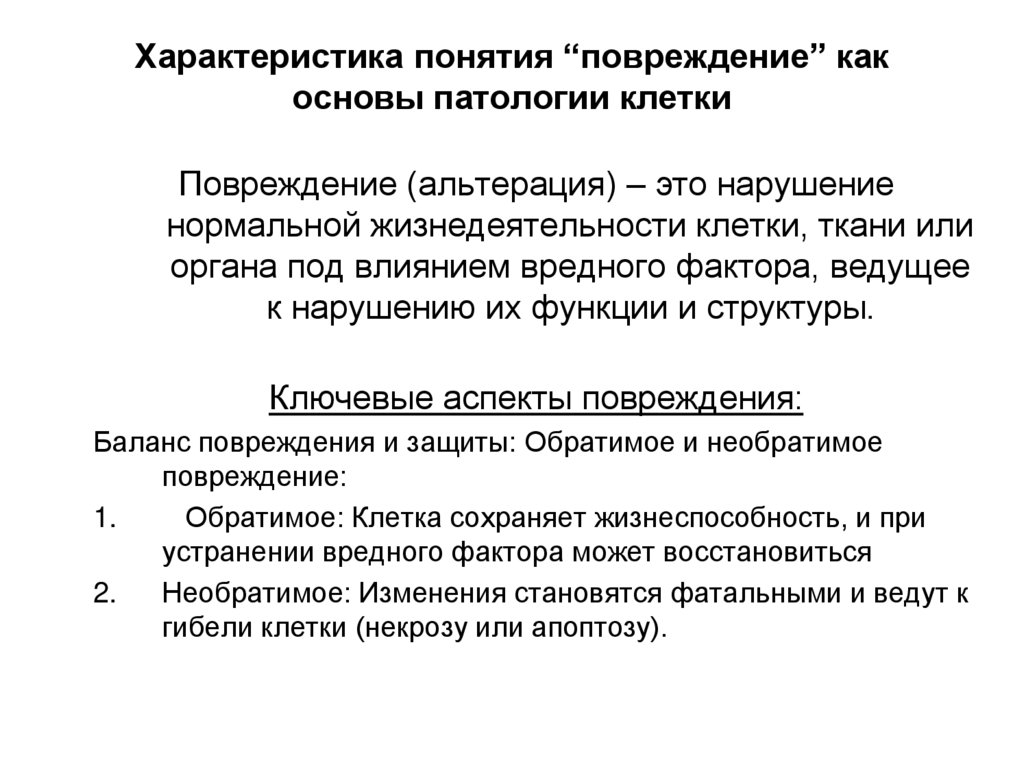 Характеристика понятия “повреждение” как основы патологии клетки

Повреждение (альтерация) – это нарушение нормальной жизнедеятельности клетки, ткани или органа под влиянием вредного фактора, ведущее к нарушению их функции и структуры.

Ключевые аспекты повреждения:

Баланс повреждения и защиты: Обратимое и необратимое повреждение:

1. Обратимое: Клетка сохраняет жизнеспособность, и при устранении вредного фактора может восстановиться

2. Необратимое: Изменения становятся фатальными и ведут к гибели клетки (некрозу или апоптозу).